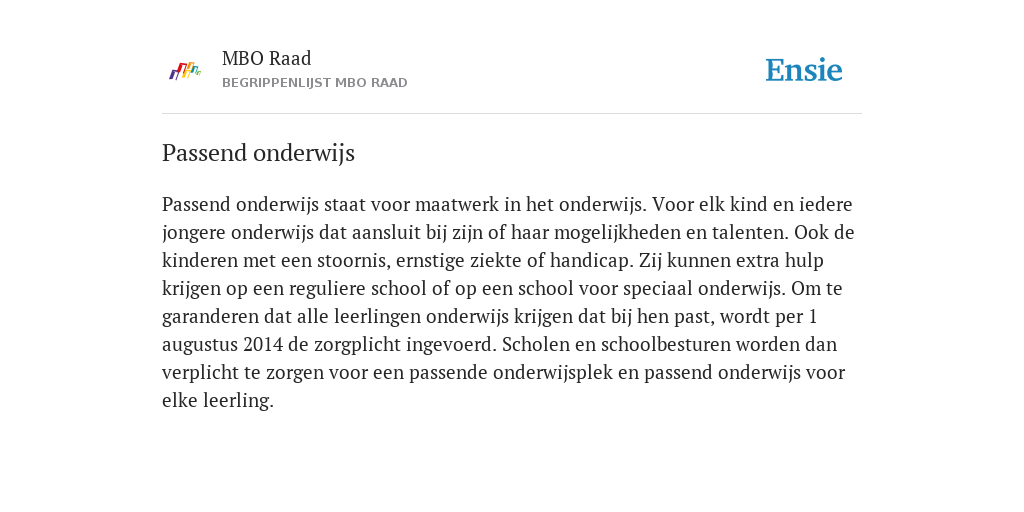 MBO Raad
BEGRIPPENLIJST MBO RAAD

Ensie

Passend onderwijs

Passend onderwijs staat voor maatwerk in het onderwijs. Voor elk kind en iedere jongere onderwijs dat aansluit bij zijn of haar mogelijkheden en talenten. Ook de kinderen met een stoornis, ernstige ziekte of handicap. Zij kunnen extra hulp krijgen op een reguliere school of op een school voor speciaal onderwijs. Om te garanderen dat alle leerlingen onderwijs krijgen dat bij hen past, wordt per 1 augustus 2014 de zorgplicht ingevoerd. Scholen en schoolbesturen worden dan verplicht te zorgen voor een passende onderwijsplek en passend onderwijs voor elke leerling.